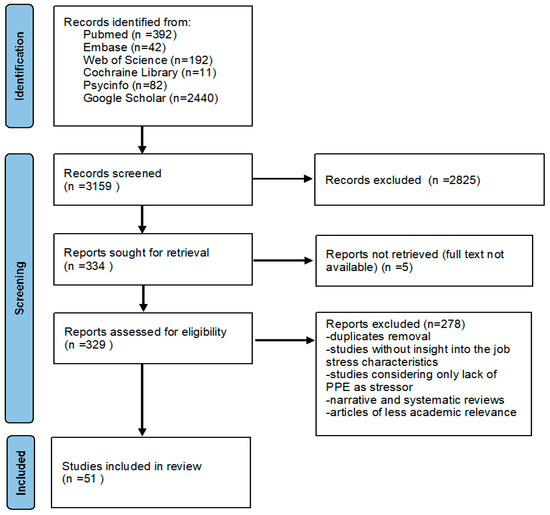 Identification

Records identified from:
Pubmed (n =392)
Embase (n=42)
Web of Science (n=192)
Cochraine Library (n=11)
Psycinfo (n=82)
Google Scholar (n=2440)

Screening

Records screened
(n =3159 )

Records excluded (n =2825)

Reports sought for retrieval
(n =334 )

Reports not retrieved (full text not available) (n =5)

Reports assessed for eligibility
(n =329 )

Reports excluded (n=278)
-duplicates removal
-studies without insight into the job stress characteristics
-studies considering only lack of PPE as stressor
-narrative and systematic reviews
-articles of less academic relevance

Included

Studies included in review
(n =51 )